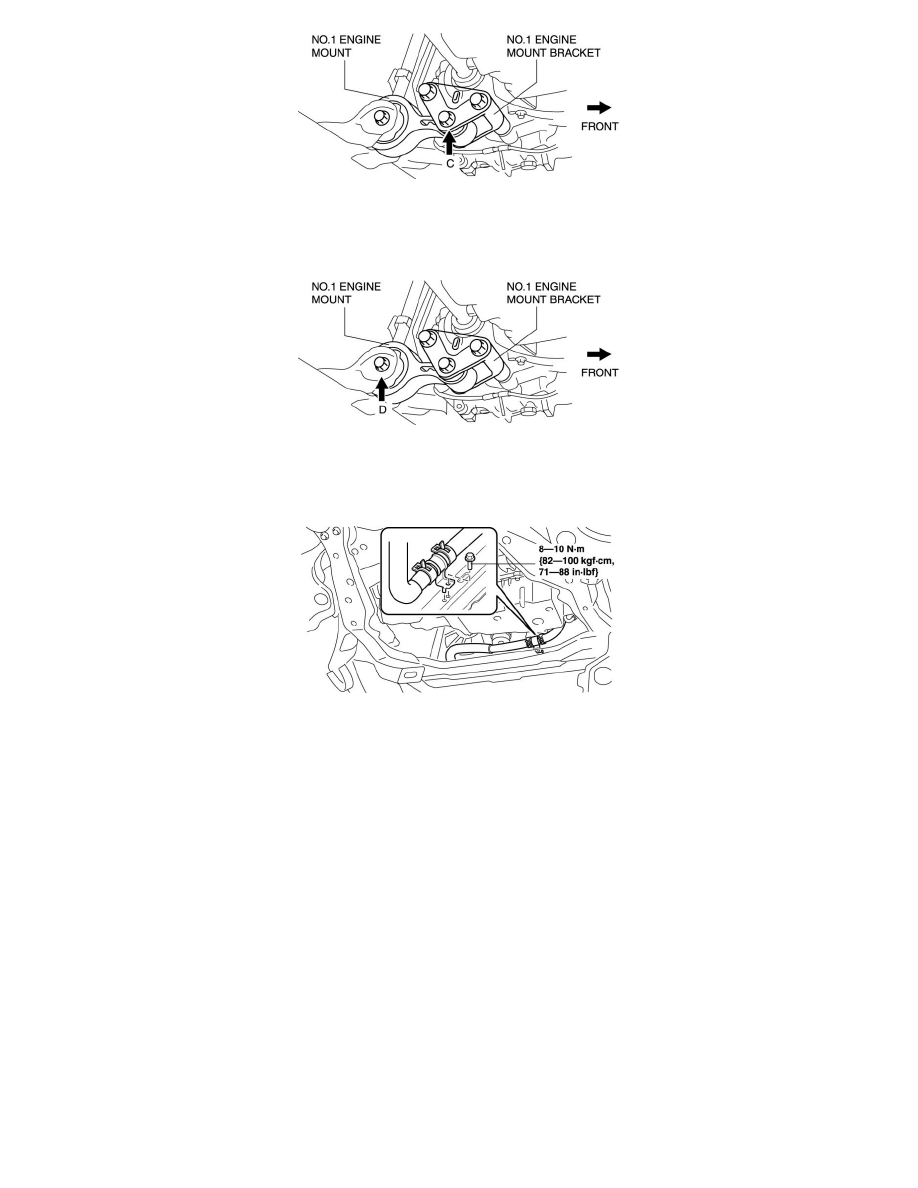 NO.1 ENGINE MOUNT

NO.1 ENGINE MOUNT BRACKET

FRONT

C

NO.1 ENGINE MOUNT

NO.1 ENGINE MOUNT BRACKET

FRONT

D

8—10 N·m {82—100 kgf·cm, 71—88 in·lbf}